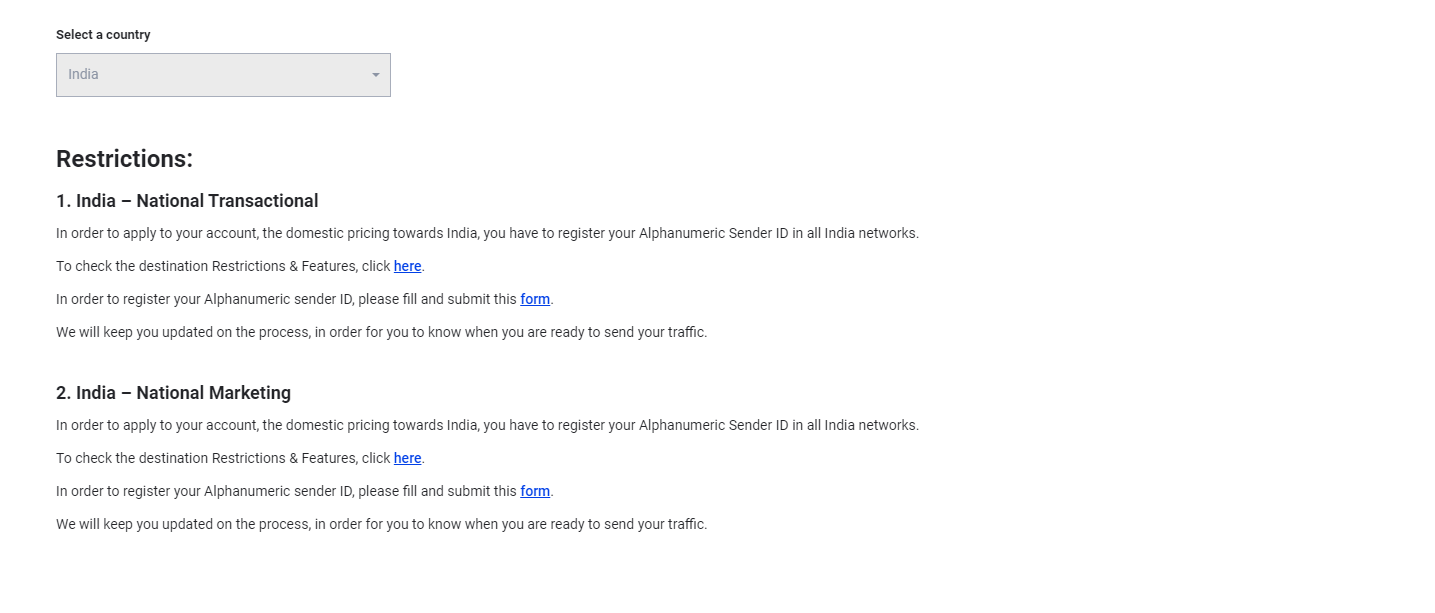 Select a country

India

Restrictions:

1. India – National Transactional

In order to apply to your account, the domestic pricing towards India, you have to register your Alphanumeric Sender ID in all India networks.

To check the destination Restrictions & Features, click here.

In order to register your Alphanumeric sender ID, please fill and submit this form.

We will keep you updated on the process, in order for you to know when you are ready to send your traffic.

2. India – National Marketing

In order to apply to your account, the domestic pricing towards India, you have to register your Alphanumeric Sender ID in all India networks.

To check the destination Restrictions & Features, click here.

In order to register your Alphanumeric sender ID, please fill and submit this form.

We will keep you updated on the process, in order for you to know when you are ready to send your traffic.